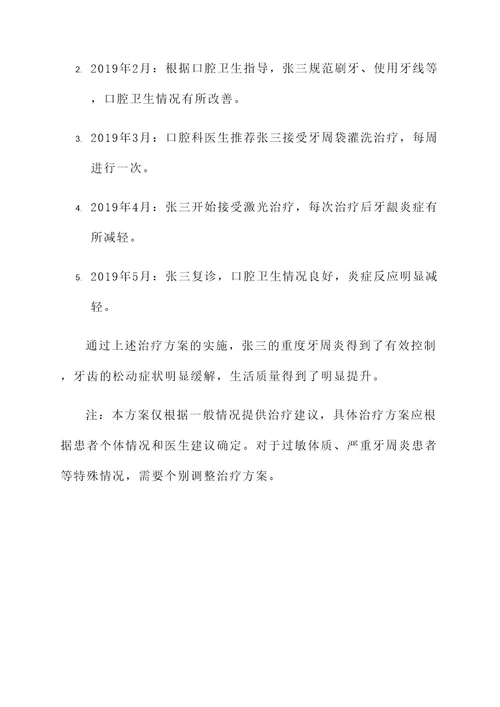 2. 2019年2月：根据口腔卫生指导，张三规范刷牙、使用牙线等，口腔卫生情况有所改善。

3. 2019年3月：口腔科医生推荐张三接受牙周袋灌洗治疗，每周进行一次。

4. 2019年4月：张三开始接受激光治疗，每次治疗后牙龈炎症有所减轻。

5. 2019年5月：张三复诊，口腔卫生情况良好，炎症反应明显减轻。

通过上述治疗方案的实施，张三的重度牙周炎得到了有效控制，牙齿的松动症状明显缓解，生活质量得到了明显提升。

注：本方案仅根据一般情况提供治疗建议，具体治疗方案应根据患者个体情况和医生建议确定。对于过敏体质、严重牙周炎患者等特殊情况，需要个别调整治疗方案。